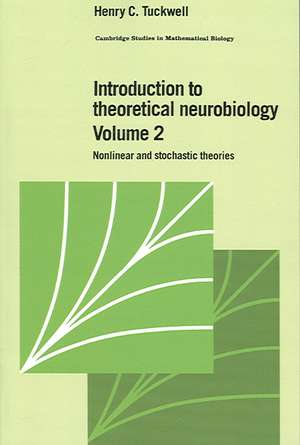 Henry C. Tuckwell

Cambridge Studies in Mathematical Biology

Introduction to theoretical neurobiology
Volume 2

Nonlinear and stochastic theories